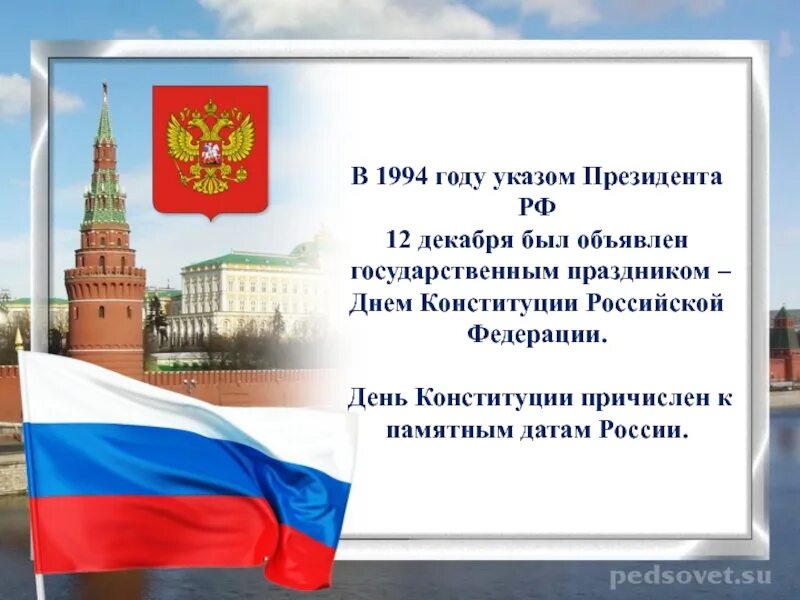 В 1994 году указом Президента РФ
12 декабря был объявлен государственным праздником – Днем Конституции Российской Федерации.

День Конституции причислен к памятным датам России.

pedsovet.su